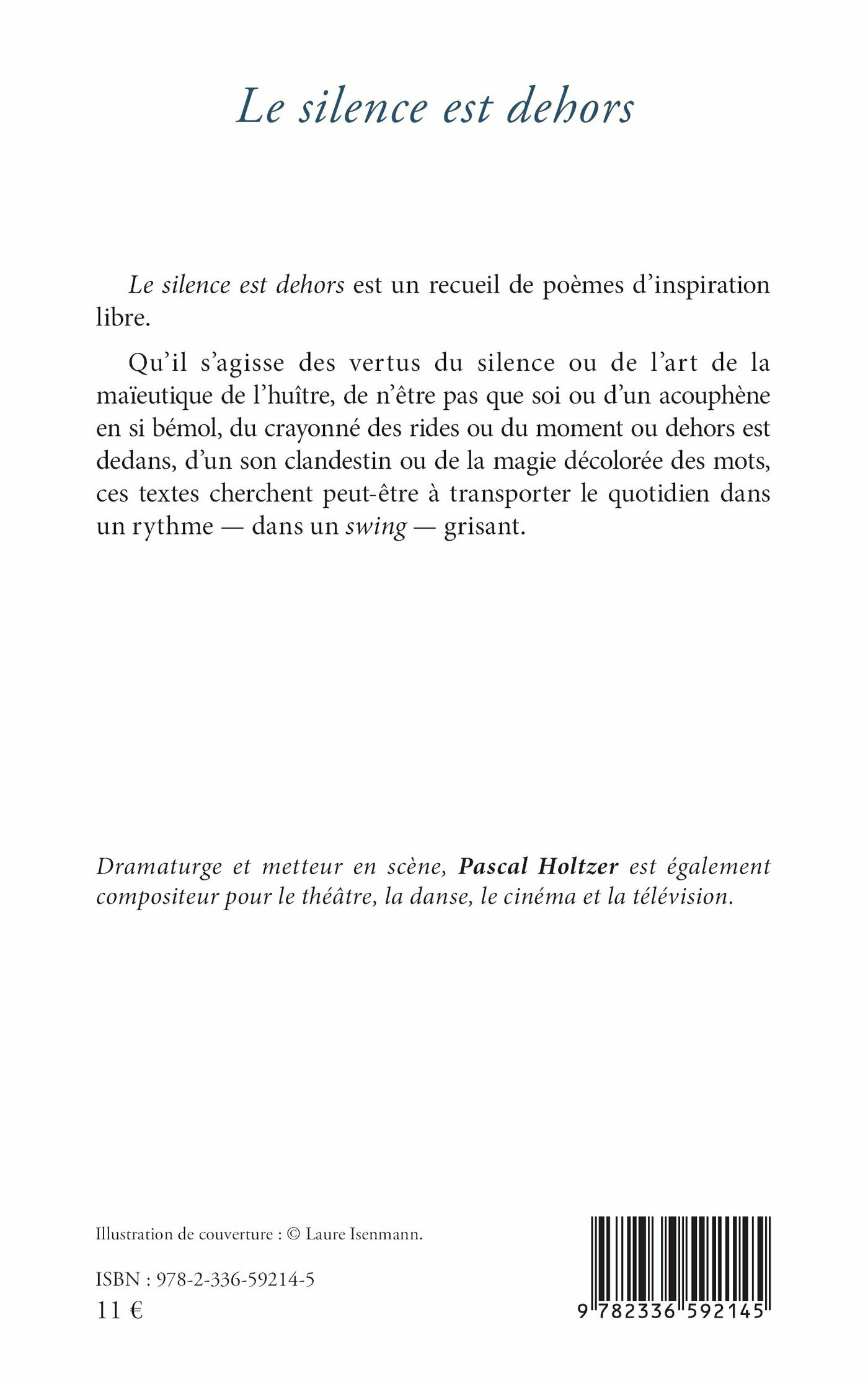 Le silence est dehors

Le silence est dehors est un recueil de poèmes d'inspiration libre.

Qu'il s'agisse des vertus du silence ou de l'art de la maïeutique de l'huître, de n'être pas que soi ou d'un acouphène en si bémol, du crayonné des rides ou du moment ou dehors est dedans, d'un son clandestin ou de la magie décolorée des mots, ces textes cherchent peut-être à transporter le quotidien dans un rythme — dans un swing — grisant.

Dramaturge et metteur en scène, Pascal Holtzer est également compositeur pour le théâtre, la danse, le cinéma et la télévision.

Illustration de couverture : © Laure Isenmann.

ISBN : 978-2-336-59214-5
11 €

9 782336 592145